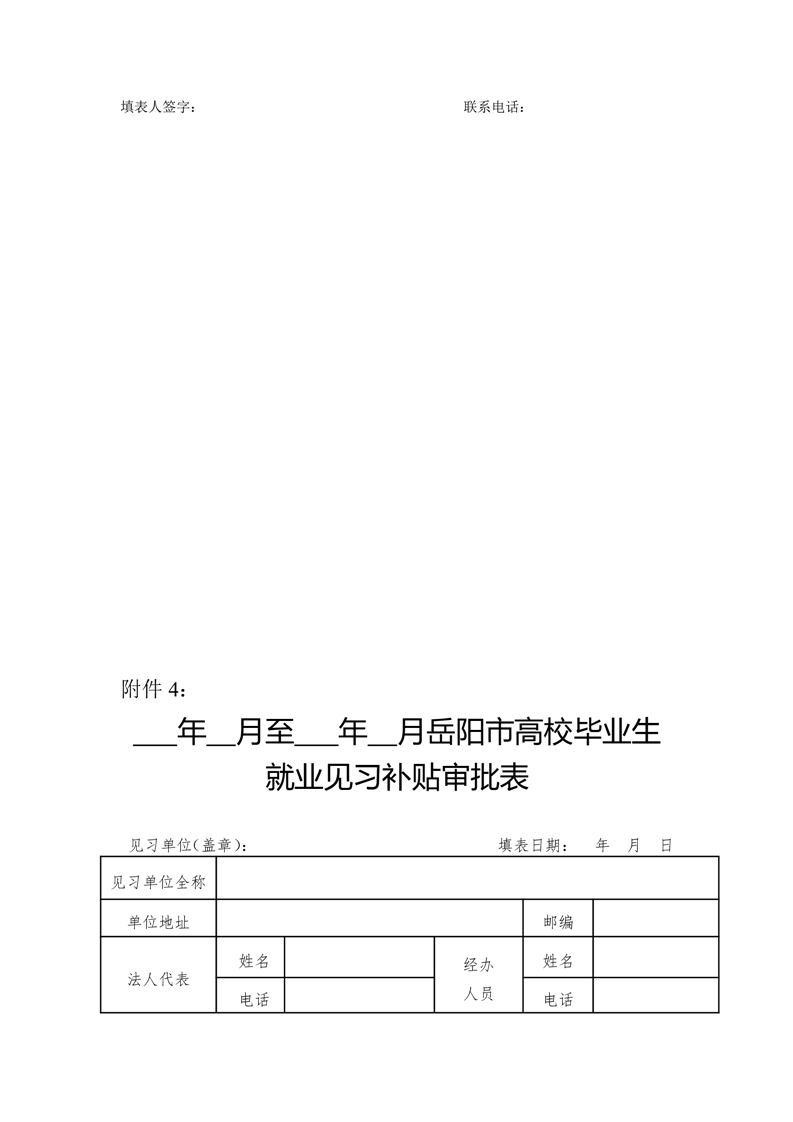 填表人签字：　　　　　　　　　　　　　　　　联系电话：

附件 4：

___年__月至___年__月岳阳市高校毕业生就业见习补贴审批表

见习单位(盖章)：　　　　　　　　　　　　　　填表日期：　年　月　日

| 见习单位全称 | | | | | |
|---|---|---|---|---|---|
| 单位地址 | | | | 邮编 | |
| 法人代表 | 姓名 | | 经办人员 | 姓名 | |
| | 电话 | | | 电话 | |